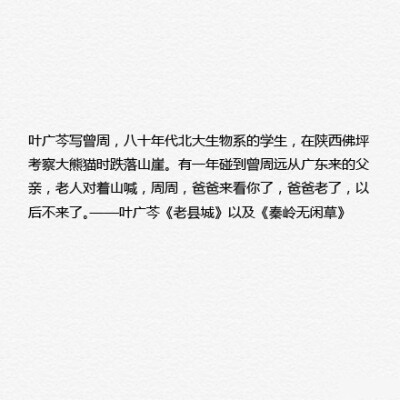 叶广芩写曾周，八十年代北大生物系的学生，在陕西佛坪考察大熊猫时跌落山崖。有一年碰到曾周远从广东来的父亲，老人对着山喊，周周，爸爸来看你了，爸爸老了，以后不来了。——叶广芩《老县城》以及《秦岭无闲草》